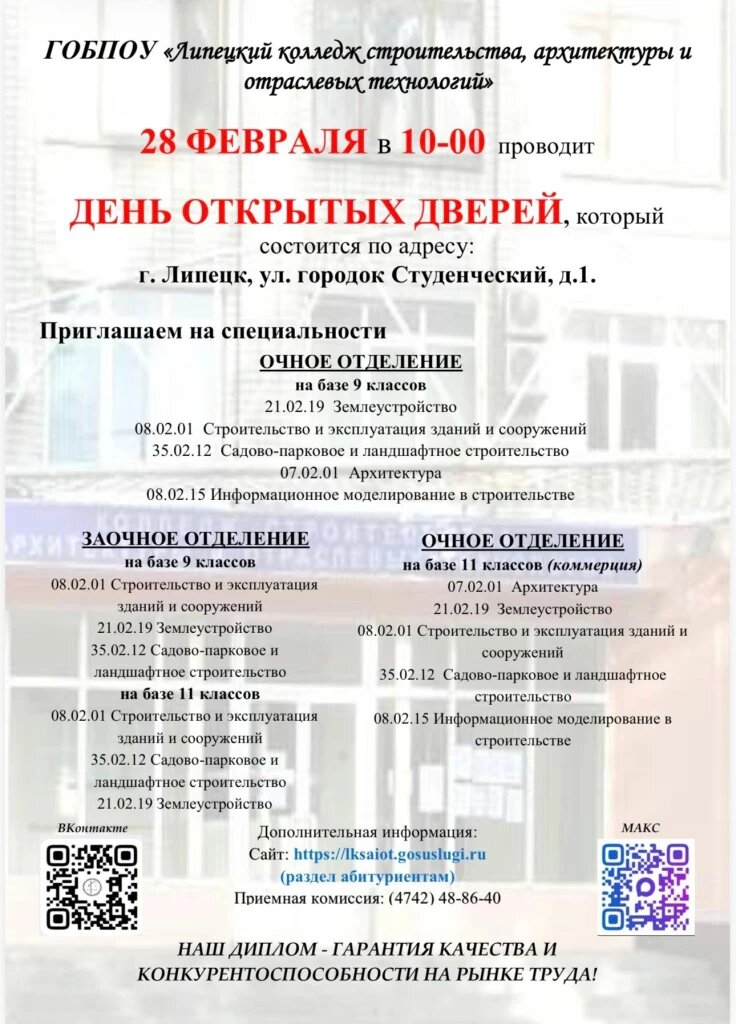 ГОБПОУ «Липецкий колледж строительства, архитектуры и отраслевых технологий»

28 ФЕВРАЛЯ в 10-00 проводит

ДЕНЬ ОТКРЫТЫХ ДВЕРЕЙ, который состоится по адресу:
г. Липецк, ул. городок Студенческий, д.1.

Приглашаем на специальности
ОЧНОЕ ОТДЕЛЕНИЕ
на базе 9 классов
21.02.19 Землеустройство
08.02.01 Строительство и эксплуатация зданий и сооружений
35.02.12 Садово-парковое и ландшафтное строительство
07.02.01 Архитектура
08.02.15 Информационное моделирование в строительстве

ЗАОЧНОЕ ОТДЕЛЕНИЕ
на базе 9 классов
08.02.01 Строительство и эксплуатация зданий и сооружений
21.02.19 Землеустройство
35.02.12 Садово-парковое и ландшафтное строительство
на базе 11 классов
08.02.01 Строительство и эксплуатация зданий и сооружений
35.02.12 Садово-парковое и ландшафтное строительство
21.02.19 Землеустройство

ОЧНОЕ ОТДЕЛЕНИЕ
на базе 11 классов (коммерция)
07.02.01 Архитектура
21.02.19 Землеустройство
08.02.01 Строительство и эксплуатация зданий и сооружений
35.02.12 Садово-парковое и ландшафтное строительство
08.02.15 Информационное моделирование в строительстве

ВКонтакте

Дополнительная информация:
Сайт: https://lksaiot.gosuslugi.ru
(раздел абитуриентам)
Приемная комиссия: (4742) 48-86-40

МАКС

НАШ ДИПЛОМ - ГАРАНТИЯ КАЧЕСТВА И КОНКУРЕНТОСПОСОБНОСТИ НА РЫНКЕ ТРУДА!